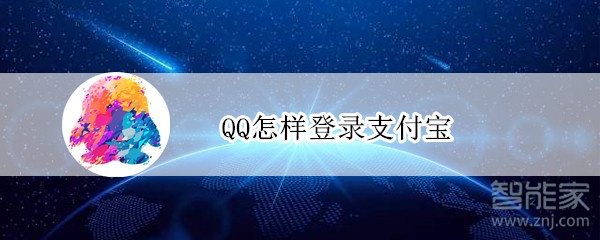 QQ怎样登录支付宝

智能家
www.znj.com